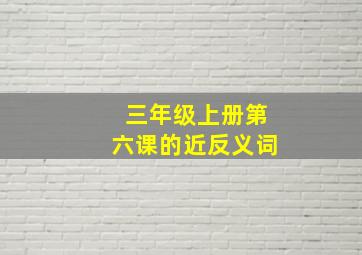 三年级上册第六课的近反义词